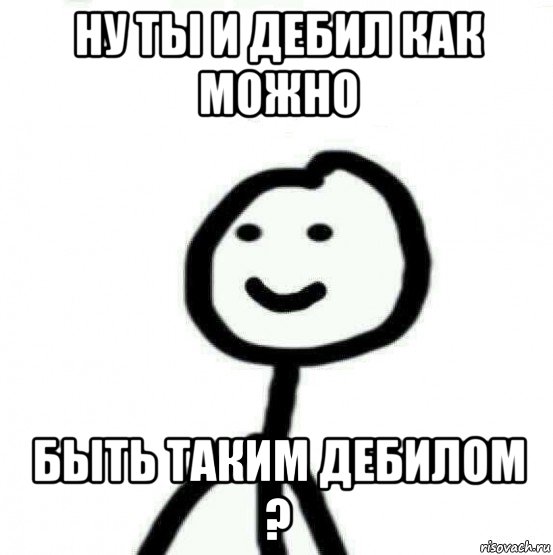 НУ ТЫ И ДЕБИЛ КАК МОЖНО

БЫТЬ ТАКИМ ДЕБИЛОМ ?

risovach.ru